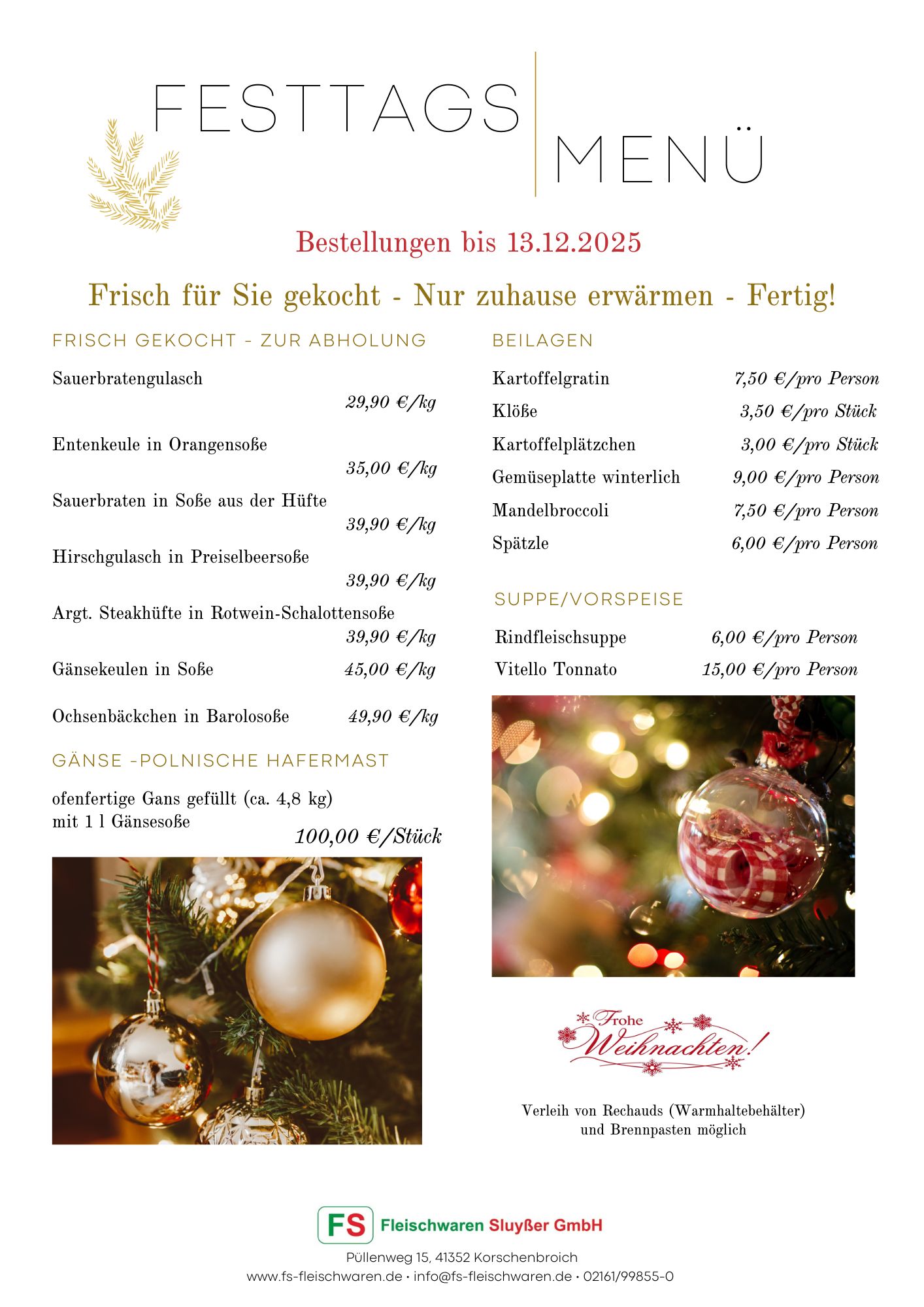 FESTTAGS MENÜ

Bestellungen bis 13.12.2025

Frisch für Sie gekocht - Nur zuhause erwärmen - Fertig!

FRISCH GEKOCHT - ZUR ABHOLUNG

Sauerbratengulasch 29,90 €/kg

Entenkeule in Orangensoße 35,00 €/kg

Sauerbraten in Soße aus der Hüfte 39,90 €/kg

Hirschgulasch in Preiselbeersoße 39,90 €/kg

Argt. Steakhüfte in Rotwein-Schalottensoße 39,90 €/kg

Gänsekeulen in Soße 45,00 €/kg

Ochsenbäckchen in Barolosoße 49,90 €/kg

GÄNSE -POLNISCHE HAFERMAST

ofenfertige Gans gefüllt (ca. 4,8 kg) mit 1 l Gänsesoße
100,00 €/Stück

BEILAGEN

Kartoffelgratin 7,50 €/pro Person
Klöße 3,50 €/pro Stück
Kartoffelplätzchen 3,00 €/pro Stück
Gemüseplatte winterlich 9,00 €/pro Person
Mandelbroccoli 7,50 €/pro Person
Spätzle 6,00 €/pro Person

SUPPE/VORSPEISE

Rindfleischsuppe 6,00 €/pro Person
Vitello Tonnato 15,00 €/pro Person

Frohe Weihnachten!

Verleih von Rechauds (Warmhaltebehälter) und Brennpasten möglich

FS Fleischwaren Sluyßer GmbH
Püllenweg 15, 41352 Korschenbroich
www.fs-fleischwaren.de • info@fs-fleischwaren.de • 02161/99855-0